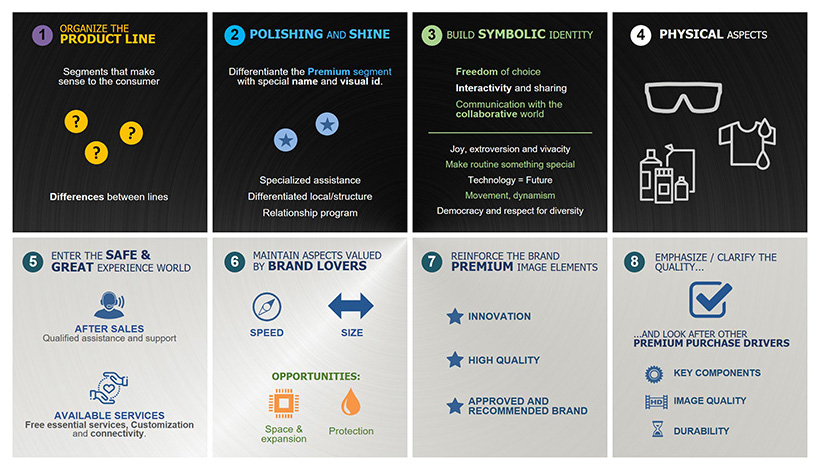 1 ORGANIZE THE PRODUCT LINE

Segments that make sense to the consumer

?
?
?

Differences between lines

2 POLISHING AND SHINE

Differentiante the Premium segment with special name and visual id.

Specialized assistance
Differentiated local/structure
Relationship program

3 BUILD SYMBOLIC IDENTITY

Freedom of choice
Interactivity and sharing
Communication with the collaborative world

Joy, extroversion and vivacity
Make routine something special
Technology = Future
Movement, dynamism
Democracy and respect for diversity

4 PHYSICAL ASPECTS

5 ENTER THE SAFE & GREAT EXPERIENCE WORLD

AFTER SALES
Qualified assistance and support

AVAILABLE SERVICES
Free essential services, Customization and connectivity.

6 MAINTAIN ASPECTS VALUED BY BRAND LOVERS

SPEED
SIZE

OPPORTUNITIES:
Space & expansion
Protection

7 REINFORCE THE BRAND PREMIUM IMAGE ELEMENTS

INNOVATION
HIGH QUALITY
APPROVED AND RECOMMENDED BRAND

8 EMPHASIZE / CLARIFY THE QUALITY...

...AND LOOK AFTER OTHER PREMIUM PURCHASE DRIVERS

KEY COMPONENTS
HD IMAGE QUALITY
DURABILITY